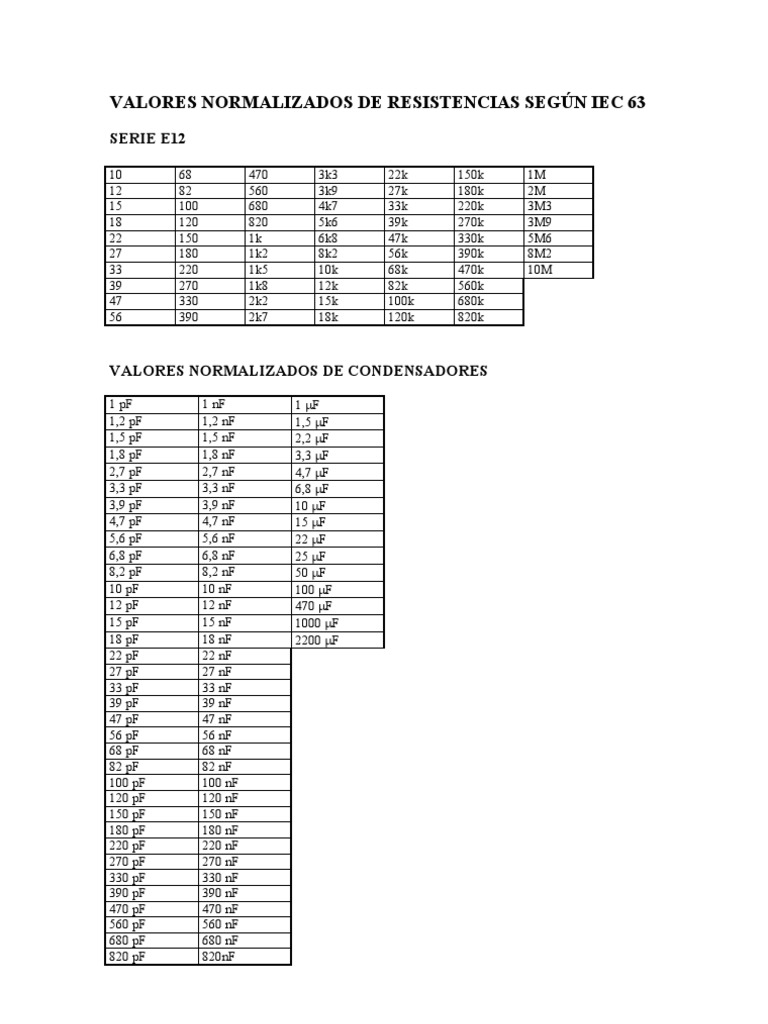 VALORES NORMALIZADOS DE RESISTENCIAS SEGÚN IEC 63

SERIE E12

| 10 | 68 | 470 | 3k3 | 22k | 150k | 1M |
|---|---|---|---|---|---|---|
| 12 | 82 | 560 | 3k9 | 27k | 180k | 2M |
| 15 | 100 | 680 | 4k7 | 33k | 220k | 3M3 |
| 18 | 120 | 820 | 5k6 | 39k | 270k | 3M9 |
| 22 | 150 | 1k | 6k8 | 47k | 330k | 5M6 |
| 27 | 180 | 1k2 | 8k2 | 56k | 390k | 8M2 |
| 33 | 220 | 1k5 | 10k | 68k | 470k | 10M |
| 39 | 270 | 1k8 | 12k | 82k | 560k | |
| 47 | 330 | 2k2 | 15k | 100k | 680k | |
| 56 | 390 | 2k7 | 18k | 120k | 820k | |

VALORES NORMALIZADOS DE CONDENSADORES

| 1 pF | 1 nF | 1 µF |
|---|---|---|
| 1,2 pF | 1,2 nF | 1,5 µF |
| 1,5 pF | 1,5 nF | 2,2 µF |
| 1,8 pF | 1,8 nF | 3,3 µF |
| 2,7 pF | 2,7 nF | 4,7 µF |
| 3,3 pF | 3,3 nF | 6,8 µF |
| 3,9 pF | 3,9 nF | 10 µF |
| 4,7 pF | 4,7 nF | 15 µF |
| 5,6 pF | 5,6 nF | 22 µF |
| 6,8 pF | 6,8 nF | 25 µF |
| 8,2 pF | 8,2 nF | 50 µF |
| 10 pF | 10 nF | 100 µF |
| 12 pF | 12 nF | 470 µF |
| 15 pF | 15 nF | 1000 µF |
| 18 pF | 18 nF | 2200 µF |
| 22 pF | 22 nF | |
| 27 pF | 27 nF | |
| 33 pF | 33 nF | |
| 39 pF | 39 nF | |
| 47 pF | 47 nF | |
| 56 pF | 56 nF | |
| 68 pF | 68 nF | |
| 82 pF | 82 nF | |
| 100 pF | 100 nF | |
| 120 pF | 120 nF | |
| 150 pF | 150 nF | |
| 180 pF | 180 nF | |
| 220 pF | 220 nF | |
| 270 pF | 270 nF | |
| 330 pF | 330 nF | |
| 390 pF | 390 nF | |
| 470 pF | 470 nF | |
| 560 pF | 560 nF | |
| 680 pF | 680 nF | |
| 820 pF | 820nF | |